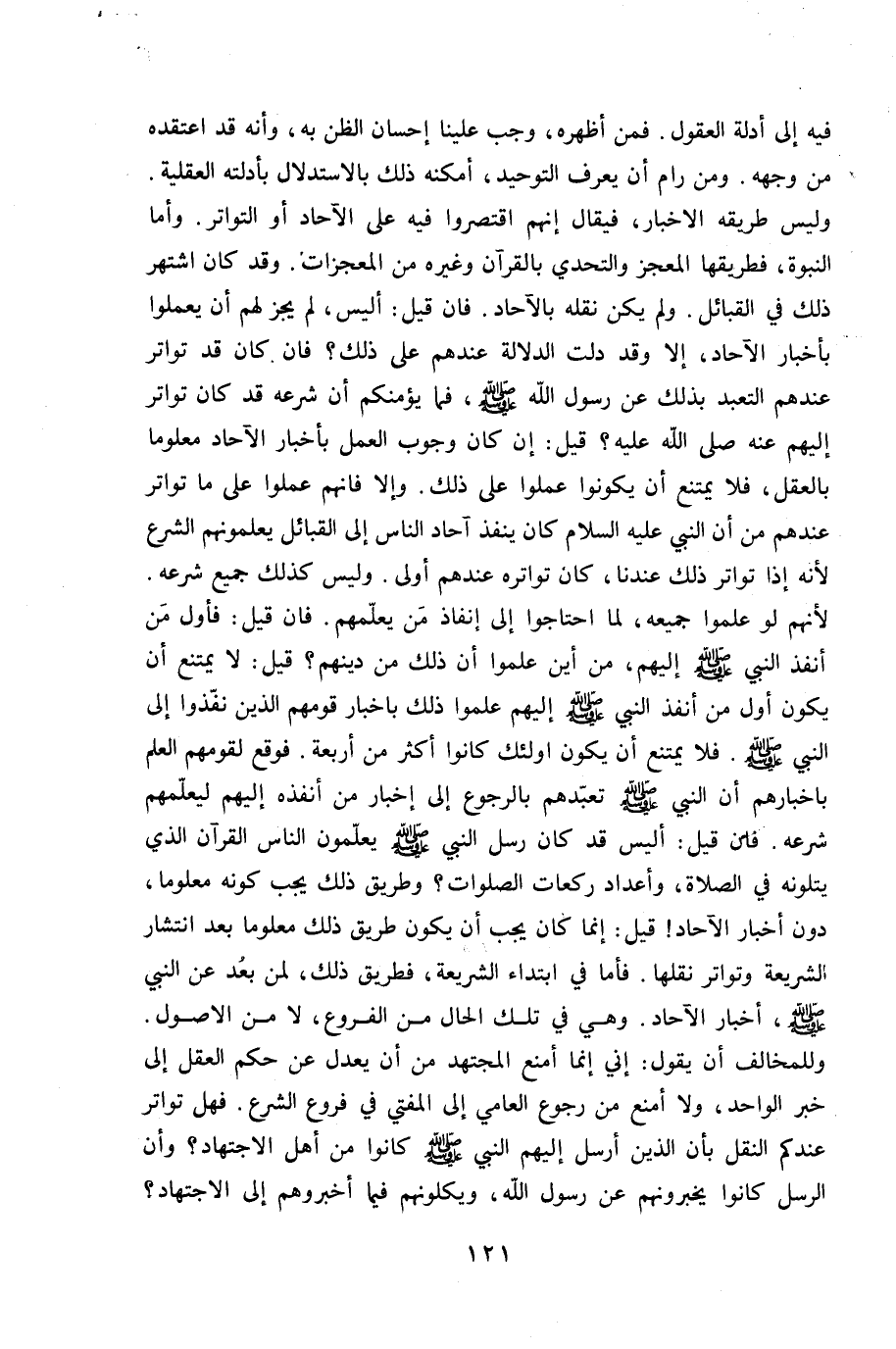 فيه إلى أدلة العقول. فمن أظهره، وجب علينا إحسان الظن به، وأنه قد اعتقده من وجهه. ومن رام أن يعرف التوحيد، أمكنه ذلك بالاستدلال بأدلته العقلية. وليس طريقه الاخبار، فيقال إنهم اقتصروا فيه على الآحاد أو التواتر. وأما النبوة، فطريقها المعجز والتحدي بالقرآن وغيره من المعجزات. وقد كان اشتهر ذلك في القبائل. ولم يكن نقله بالآحاد. فان قيل: أليس، لم يجز لهم أن يعملوا بأخبار الآحاد، إلا وقد دلت الدلالة عندهم على ذلك؟ فان كان قد تواتر عندهم التعبد بذلك عن رسول الله ﷺ، فما يؤمنكم أن شرعه قد كان تواتر إليهم عنه صلى الله عليه؟ قيل: إن كان وجوب العمل بأخبار الآحاد معلوما بالعقل، فلا يمتنع أن يكونوا عملوا على ذلك. وإلا فانهم عملوا على ما تواتر عندهم من أن النبي عليه السلام كان ينفذ آحاد الناس إلى القبائل يعلمونهم الشرع لأنه إذا تواتر ذلك عندنا، كان تواتره عندهم أولى. وليس كذلك جميع شرعه. لأنهم لو علموا جميعه، لما احتاجوا إلى إنفاذ مَن يعلّمهم. فان قيل: فأول مَن أنفذ النبي ﷺ إليهم، من أين علموا أن ذلك من دينهم؟ قيل: لا يمتنع أن يكون أول من أنفذ النبي ﷺ إليهم علموا ذلك باخبار قومهم الذين نفّذوا إلى النبي ﷺ. فلا يمتنع أن يكون اولئك كانوا أكثر من أربعة. فوقع لقومهم العلم باخبارهم أن النبي ﷺ تعبّدهم بالرجوع إلى إخبار من أنفذه إليهم ليعلّمهم شرعه. فان قيل: أليس قد كان رسل النبي ﷺ يعلّمون الناس القرآن الذي يتلونه في الصلاة، وأعداد ركعات الصلوات؟ وطريق ذلك يجب كونه معلوما، دون أخبار الآحاد! قيل: إنما كان يجب أن يكون طريق ذلك معلوما بعد انتشار الشريعة وتواتر نقلها. فأما في ابتداء الشريعة، فطريق ذلك، لمن بعُد عن النبي ﷺ، أخبار الآحاد. وهي في تلك الحال من الفروع، لا من الاصول. وللمخالف أن يقول: إني إنما أمنع المجتهد من أن يعدل عن حكم العقل إلى خبر الواحد، ولا أمنع من رجوع العامي إلى المفتي في فروع الشرع. فهل تواتر عندكم النقل بأن الذين أرسل إليهم النبي ﷺ كانوا من أهل الاجتهاد؟ وأن الرسل كانوا يخبرونهم عن رسول الله، ويكلونهم فيما أخبروهم إلى الاجتهاد؟

١٢١